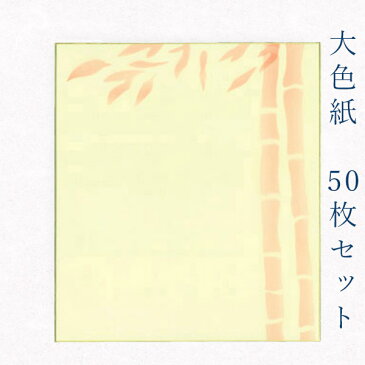 大色紙　50枚セット